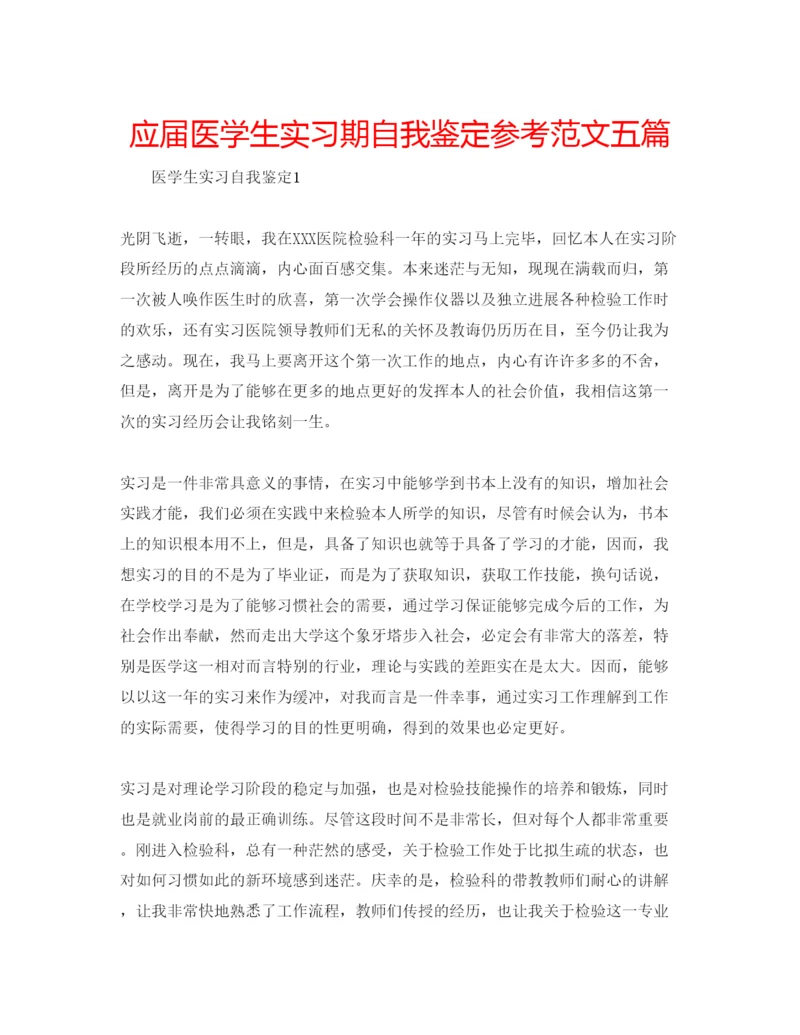 应届医学生实习期自我鉴定参考范文五篇

医学生实习自我鉴定1

光阴飞逝，一转眼，我在XXX医院检验科一年的实习马上完毕，回忆本人在实习阶段所经历的点点滴滴，内心面百感交集。本来迷茫与无知，现现在满载而归，第一次被人唤作医生时的欣喜，第一次学会操作仪器以及独立进展各种检验工作时的欢乐，还有实习医院领导教师们无私的关怀及教诲仍历历在目，至今仍让我为之感动。现在，我马上要离开这个第一次工作的地点，内心有许许多多的不舍，但是，离开是为了能够在更多的地点更好的发挥本人的社会价值，我相信这第一次的实习经历会让我铭刻一生。

实习是一件非常具意义的事情，在实习中能够学到书本上没有的知识，增加社会实践才能，我们必须在实践中来检验本人所学的知识，尽管有时候会认为，书本上的知识根本用不上，但是，具备了知识也就等于具备了学习的才能，因而，我想实习的目的不是为了毕业证，而是为了获取知识，获取工作技能，换句话说，在学校学习是为了能够习惯社会的需要，通过学习保证能够完成今后的工作，为社会作出奉献，然而走出大学这个象牙塔步入社会，必定会有非常大的落差，特别是医学这一相对而言特别的行业，理论与实践的差距实在是太大。因而，能够以以这一年的实习来作为缓冲，对我而言是一件幸事，通过实习工作理解到工作的实际需要，使得学习的目的性更明确，得到的效果也必定更好。

实习是对理论学习阶段的稳定与加强，也是对检验技能操作的培养和锻炼，同时也是就业岗前的最正确训练。尽管这段时间不是非常长，但对每个人都非常重要。刚进入检验科，总有一种茫然的感受，关于检验工作处于比拟生疏的状态，也对如何习惯如此的新环境感到迷茫。庆幸的是，检验科的带教教师们耐心的讲解，让我非常快地熟悉了工作流程，教师们传授的经历，也让我关于检验这一专业